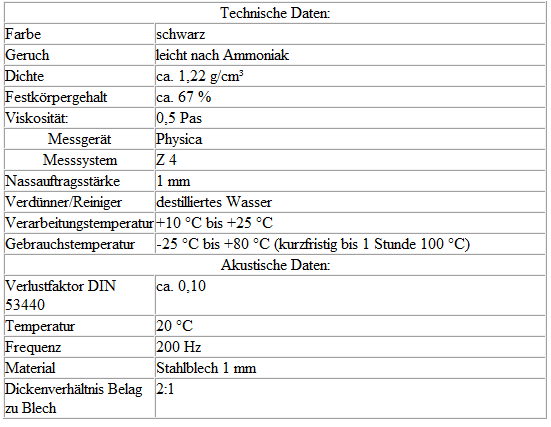 | Technische Daten: | |
|---|---|
| Farbe | schwarz |
| Geruch | leicht nach Ammoniak |
| Dichte | ca. 1,22 g/cm³ |
| Festkörpergehalt | ca. 67 % |
| Viskosität: | 0,5 Pas |
| Messgerät | Physica |
| Messsystem | Z 4 |
| Nassauftragsstärke | 1 mm |
| Verdünner/Reiniger | destilliertes Wasser |
| Verarbeitungstemperatur | +10 °C bis +25 °C |
| Gebrauchstemperatur | -25 °C bis +80 °C (kurzfristig bis 1 Stunde 100 °C) |
| Akustische Daten: | |
| Verlustfaktor DIN 53440 | ca. 0,10 |
| Temperatur | 20 °C |
| Frequenz | 200 Hz |
| Material | Stahlblech 1 mm |
| Dickenverhältnis Belag zu Blech | 2:1 |